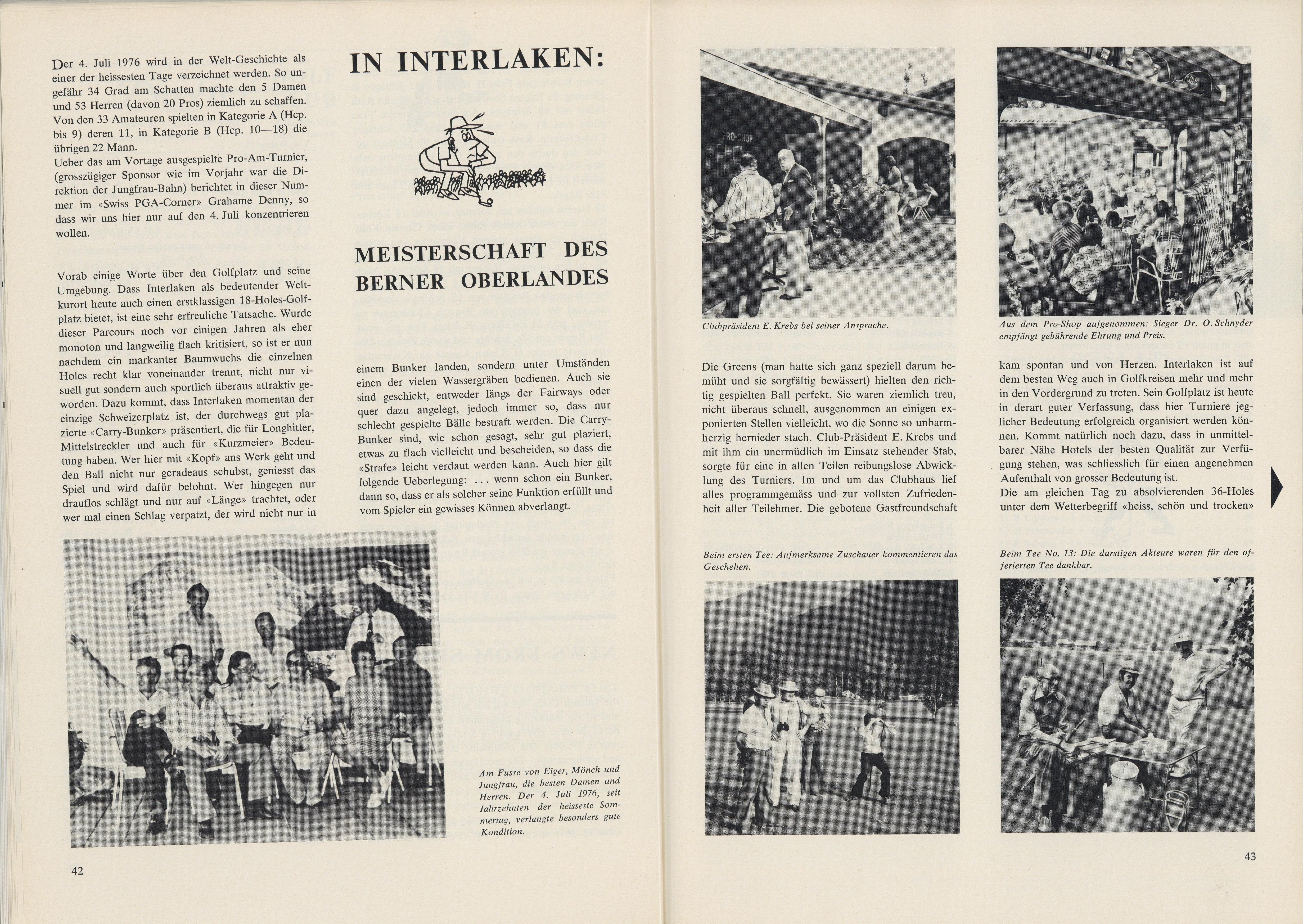 IN INTERLAKEN:

MEISTERSCHAFT DES BERNER OBERLANDES

Der 4. Juli 1976 wird in der Welt-Geschichte als einer der heissesten Tage verzeichnet werden. So ungefähr 34 Grad am Schatten machte den 5 Damen und 53 Herren (davon 20 Pros) ziemlich zu schaffen. Von den 33 Amateuren spielten in Kategorie A (Hcp. bis 9) deren 11, in Kategorie B (Hcp. 10—18) die übrigen 22 Mann.
Ueber das am Vortage ausgespielte Pro-Am-Turnier, (grosszügiger Sponsor wie im Vorjahr war die Direktion der Jungfrau-Bahn) berichtet in dieser Nummer im «Swiss PGA-Corner» Grahame Denny, so dass wir uns hier nur auf den 4. Juli konzentrieren wollen.

Vorab einige Worte über den Golfplatz und seine Umgebung. Dass Interlaken als bedeutender Weltkurort heute auch einen erstklassigen 18-Holes-Golfplatz bietet, ist eine sehr erfreuliche Tatsache. Wurde dieser Parcours noch vor einigen Jahren als eher monoton und langweilig flach kritisiert, so ist er nun nachdem ein markanter Baumwuchs die einzelnen Holes recht klar voneinander trennt, nicht nur visuell gut sondern auch sportlich überaus attraktiv geworden. Dazu kommt, dass Interlaken momentan der einzige Schweizerplatz ist, der durchwegs gut plazierte «Carry-Bunker» präsentiert, die für Longhitter, Mittelstreckler und auch für «Kurzmeier» Bedeutung haben. Wer hier mit «Kopf» ans Werk geht und den Ball nicht nur geradeaus schubst, geniesst das Spiel und wird dafür belohnt. Wer hingegen nur drauflos schlägt und nur auf «Länge» trachtet, oder wer mal einen Schlag verpatzt, der wird nicht nur in einem Bunker landen, sondern unter Umständen einen der vielen Wassergräben bedienen. Auch sie sind geschickt, entweder längs der Fairways oder quer dazu angelegt, jedoch immer so, dass nur schlecht gespielte Bälle bestraft werden. Die Carry-Bunker sind, wie schon gesagt, sehr gut plaziert, etwas zu flach vielleicht und bescheiden, so dass die «Strafe» leicht verdaut werden kann. Auch hier gilt folgende Ueberlegung: ... wenn schon ein Bunker, dann so, dass er als solcher seine Funktion erfüllt und vom Spieler ein gewisses Können abverlangt.

Am Fusse von Eiger, Mönch und Jungfrau, die besten Damen und Herren. Der 4. Juli 1976, seit Jahrzehnten der heisseste Sommertag, verlangte besonders gute Kondition.

42

PRO-SHOP

Clubpräsident E. Krebs bei seiner Ansprache.

Aus dem Pro-Shop aufgenommen: Sieger Dr. O. Schnyder empfängt gebührende Ehrung und Preis.

Die Greens (man hatte sich ganz speziell darum bemüht und sie sorgfältig bewässert) hielten den richtig gespielten Ball perfekt. Sie waren ziemlich treu, nicht überaus schnell, ausgenommen an einigen exponierten Stellen vielleicht, wo die Sonne so unbarmherzig hernieder stach. Club-Präsident E. Krebs und mit ihm ein unermüdlich im Einsatz stehender Stab, sorgte für eine in allen Teilen reibungslose Abwicklung des Turniers. Im und um das Clubhaus lief alles programmgemäss und zur vollsten Zufriedenheit aller Teilehmer. Die gebotene Gastfreundschaft kam spontan und von Herzen. Interlaken ist auf dem besten Weg auch in Golfkreisen mehr und mehr in den Vordergrund zu treten. Sein Golfplatz ist heute in derart guter Verfassung, dass hier Turniere jeglicher Bedeutung erfolgreich organisiert werden können. Kommt natürlich noch dazu, dass in unmittelbarer Nähe Hotels der besten Qualität zur Verfügung stehen, was schliesslich für einen angenehmen Aufenthalt von grosser Bedeutung ist.
Die am gleichen Tag zu absolvierenden 36-Holes unter dem Wetterbegriff «heiss, schön und trocken»

Beim ersten Tee: Aufmerksame Zuschauer kommentieren das Geschehen.

Beim Tee No. 13: Die durstigen Akteure waren für den offerierten Tee dankbar.

43